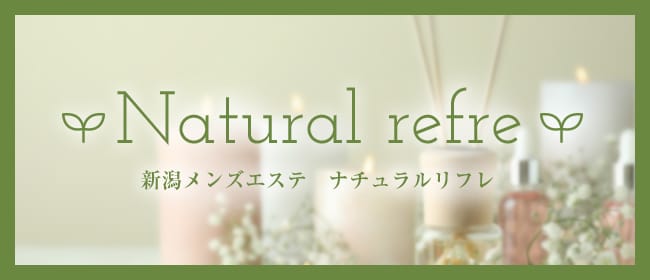 Natural refre

新潟メンズエステ　ナチュラルリフレ